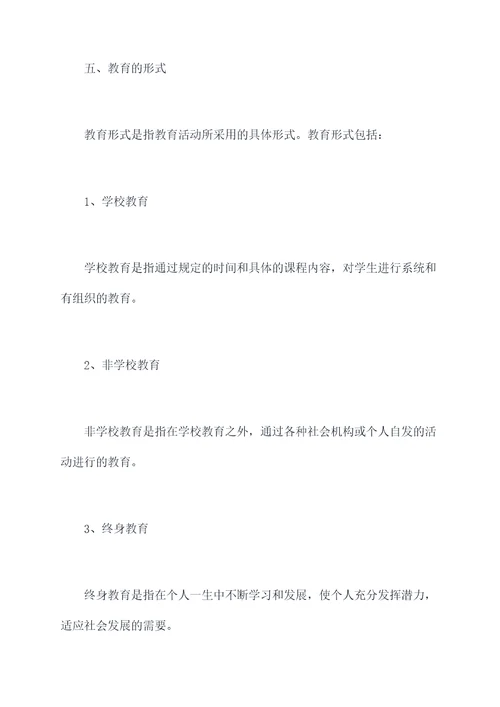 五、教育的形式

教育形式是指教育活动所采用的具体形式。教育形式包括：

1、学校教育

学校教育是指通过规定的时间和具体的课程内容，对学生进行系统和有组织的教育。

2、非学校教育

非学校教育是指在学校教育之外，通过各种社会机构或个人自发的活动进行的教育。

3、终身教育

终身教育是指在个人一生中不断学习和发展，使个人充分发挥潜力，适应社会发展的需要。